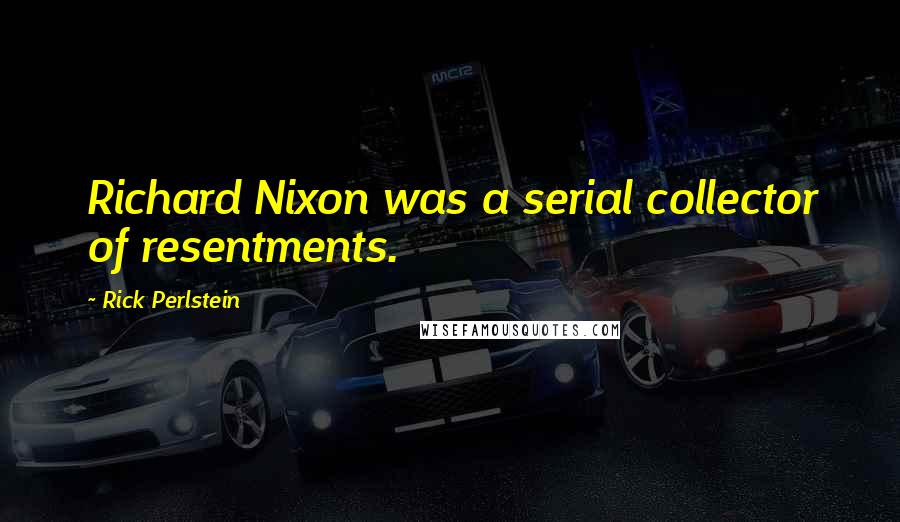 Richard Nixon was a serial collector of resentments.

~ Rick Perlstein

WISEFAMOUSQUOTES.COM